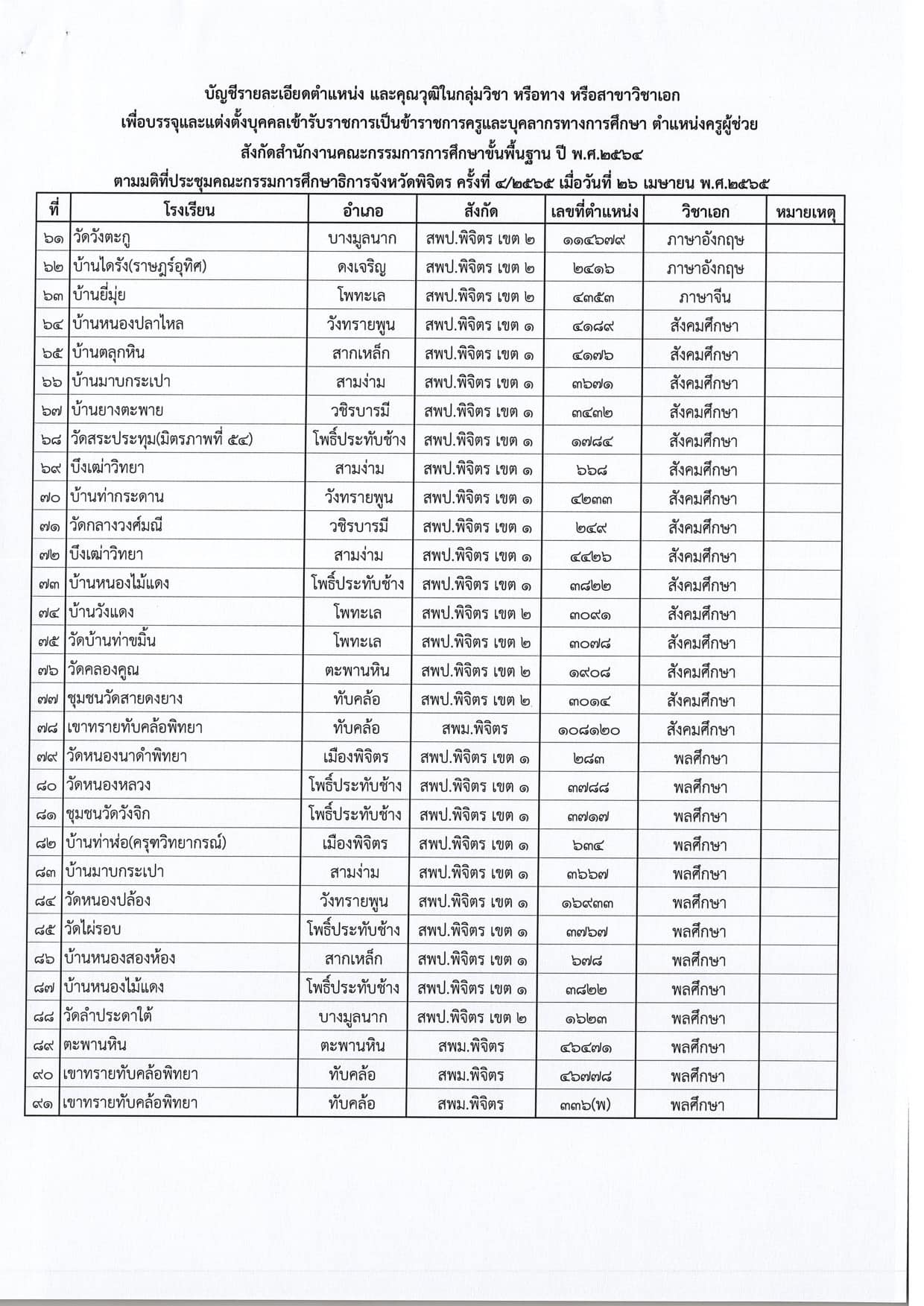 บัญชีรายละเอียดตำแหน่ง และคุณวุฒิในกลุ่มวิชา หรือทาง หรือสาขาวิชาเอก
เพื่อบรรจุและแต่งตั้งบุคคลเข้ารับราชการเป็นข้าราชการครูและบุคลากรทางการศึกษา ตำแหน่งครูผู้ช่วย
สังกัดสำนักงานคณะกรรมการการศึกษาขั้นพื้นฐาน ปี พ.ศ.๒๕๖๔
ตามมติที่ประชุมคณะกรรมการศึกษาธิการจังหวัดพิจิตร ครั้งที่ ๔/๒๕๖๕ เมื่อวันที่ ๒๖ เมษายน พ.ศ.๒๕๖๕

| ที่ | โรงเรียน | อำเภอ | สังกัด | เลขที่ตำแหน่ง | วิชาเอก | หมายเหตุ |
|---|---|---|---|---|---|---|
| ๖๑ | วัดวังตะกู | บางมูลนาก | สพป.พิจิตร เขต ๒ | ๑๑๔๖๗๙ | ภาษาอังกฤษ | |
| ๖๒ | บ้านไดรัง(ราษฎร์อุทิศ) | ดงเจริญ | สพป.พิจิตร เขต ๒ | ๒๔๑๖ | ภาษาอังกฤษ | |
| ๖๓ | บ้านยี่มุ่ย | โพทะเล | สพป.พิจิตร เขต ๒ | ๔๓๕๓ | ภาษาจีน | |
| ๖๔ | บ้านหนองปลาไหล | วังทรายพูน | สพป.พิจิตร เขต ๑ | ๔๑๘๙ | สังคมศึกษา | |
| ๖๕ | บ้านตลุกหิน | สากเหล็ก | สพป.พิจิตร เขต ๑ | ๔๑๗๖ | สังคมศึกษา | |
| ๖๖ | บ้านมาบกระเปา | สามง่าม | สพป.พิจิตร เขต ๑ | ๓๖๗๑ | สังคมศึกษา | |
| ๖๗ | บ้านยางตะพาย | วชิรบารมี | สพป.พิจิตร เขต ๑ | ๓๔๓๒ | สังคมศึกษา | |
| ๖๘ | วัดสระประทุม(มิตรภาพที่ ๕๔) | โพธิ์ประทับช้าง | สพป.พิจิตร เขต ๑ | ๑๗๘๔ | สังคมศึกษา | |
| ๖๙ | บึงเฒ่าวิทยา | สามง่าม | สพป.พิจิตร เขต ๑ | ๖๖๘ | สังคมศึกษา | |
| ๗๐ | บ้านท่ากระดาน | วังทรายพูน | สพป.พิจิตร เขต ๑ | ๔๒๓๓ | สังคมศึกษา | |
| ๗๑ | วัดกลางวงศ์มณี | วชิรบารมี | สพป.พิจิตร เขต ๑ | ๒๔๙ | สังคมศึกษา | |
| ๗๒ | บึงเฒ่าวิทยา | สามง่าม | สพป.พิจิตร เขต ๑ | ๔๔๒๖ | สังคมศึกษา | |
| ๗๓ | บ้านหนองไม้แดง | โพธิ์ประทับช้าง | สพป.พิจิตร เขต ๑ | ๓๘๒๒ | สังคมศึกษา | |
| ๗๔ | บ้านวังแดง | โพทะเล | สพป.พิจิตร เขต ๒ | ๓๐๙๑ | สังคมศึกษา | |
| ๗๕ | วัดบ้านท่าขมิ้น | โพทะเล | สพป.พิจิตร เขต ๒ | ๓๐๗๘ | สังคมศึกษา | |
| ๗๖ | วัดคลองคูณ | ตะพานหิน | สพป.พิจิตร เขต ๒ | ๑๙๐๘ | สังคมศึกษา | |
| ๗๗ | ชุมชนวัดสายดงยาง | ทับคล้อ | สพป.พิจิตร เขต ๒ | ๓๐๑๔ | สังคมศึกษา | |
| ๗๘ | เขาทรายทับคล้อพิทยา | ทับคล้อ | สพม.พิจิตร | ๑๐๘๑๒๐ | สังคมศึกษา | |
| ๗๙ | วัดหนองนาดำพิทยา | เมืองพิจิตร | สพป.พิจิตร เขต ๑ | ๒๘๓ | พลศึกษา | |
| ๘๐ | วัดหนองหลวง | โพธิ์ประทับช้าง | สพป.พิจิตร เขต ๑ | ๓๗๘๘ | พลศึกษา | |
| ๘๑ | ชุมชนวัดวังจิก | โพธิ์ประทับช้าง | สพป.พิจิตร เขต ๑ | ๓๗๑๗ | พลศึกษา | |
| ๘๒ | บ้านท่าฬ่อ(ครุฑวิทยากรณ์) | เมืองพิจิตร | สพป.พิจิตร เขต ๑ | ๖๓๔ | พลศึกษา | |
| ๘๓ | บ้านมาบกระเปา | สามง่าม | สพป.พิจิตร เขต ๑ | ๓๖๖๗ | พลศึกษา | |
| ๘๔ | วัดหนองปล้อง | วังทรายพูน | สพป.พิจิตร เขต ๑ | ๑๖๙๓๓ | พลศึกษา | |
| ๘๕ | วัดไผ่รอบ | โพธิ์ประทับช้าง | สพป.พิจิตร เขต ๑ | ๓๗๖๗ | พลศึกษา | |
| ๘๖ | บ้านหนองสองห้อง | สากเหล็ก | สพป.พิจิตร เขต ๑ | ๖๗๘ | พลศึกษา | |
| ๘๗ | บ้านหนองไม้แดง | โพธิ์ประทับช้าง | สพป.พิจิตร เขต ๑ | ๓๘๒๒ | พลศึกษา | |
| ๘๘ | วัดลำประดาใต้ | บางมูลนาก | สพป.พิจิตร เขต ๒ | ๑๖๒๓ | พลศึกษา | |
| ๘๙ | ตะพานหิน | ตะพานหิน | สพม.พิจิตร | ๔๖๔๗๑ | พลศึกษา | |
| ๙๐ | เขาทรายทับคล้อพิทยา | ทับคล้อ | สพม.พิจิตร | ๔๖๗๗๘ | พลศึกษา | |
| ๙๑ | เขาทรายทับคล้อพิทยา | ทับคล้อ | สพม.พิจิตร | ๓๓๖(พ) | พลศึกษา | |